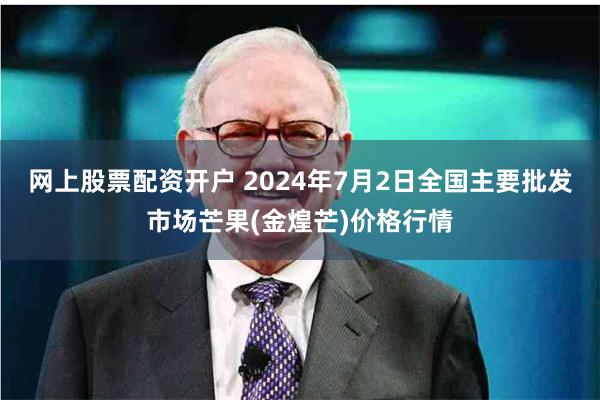 网上股票配资开户 2024年7月2日全国主要批发市场芒果(金煌芒)价格行情